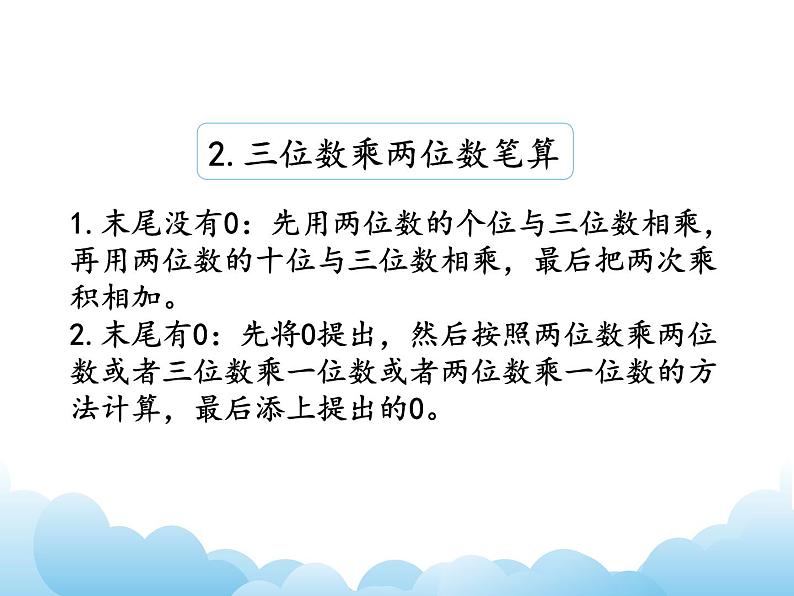 2. 三位数乘两位数笔算

1. 末尾没有0：先用两位数的个位与三位数相乘，再用两位数的十位与三位数相乘，最后把两次乘积相加。
2. 末尾有0：先将0提出，然后按照两位数乘两位数或者三位数乘一位数或者两位数乘一位数的方法计算，最后添上提出的0。